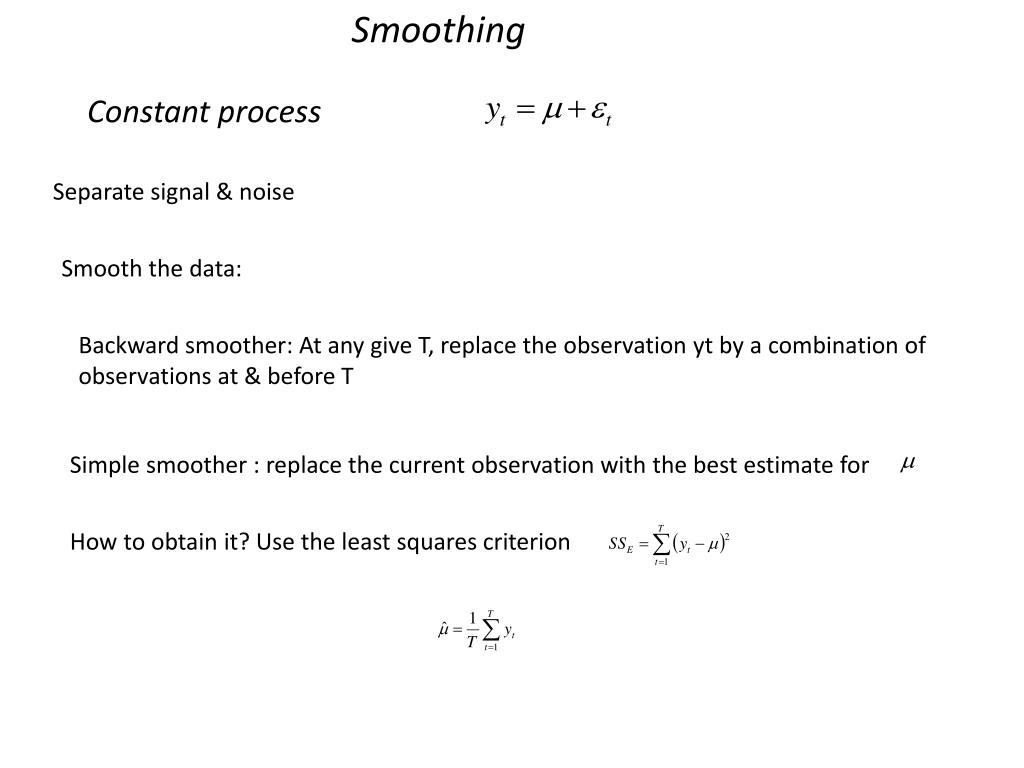 Smoothing

Constant process $y_t = \mu + \varepsilon_t$

Separate signal & noise

Smooth the data:

Backward smoother: At any give T, replace the observation yt by a combination of observations at & before T

Simple smoother : replace the current observation with the best estimate for $\mu$

How to obtain it? Use the least squares criterion $SS_E = \sum_{t=1}^{T} (y_t - \mu)^2$

$\hat{\mu} = \frac{1}{T} \sum_{t=1}^{T} y_t$